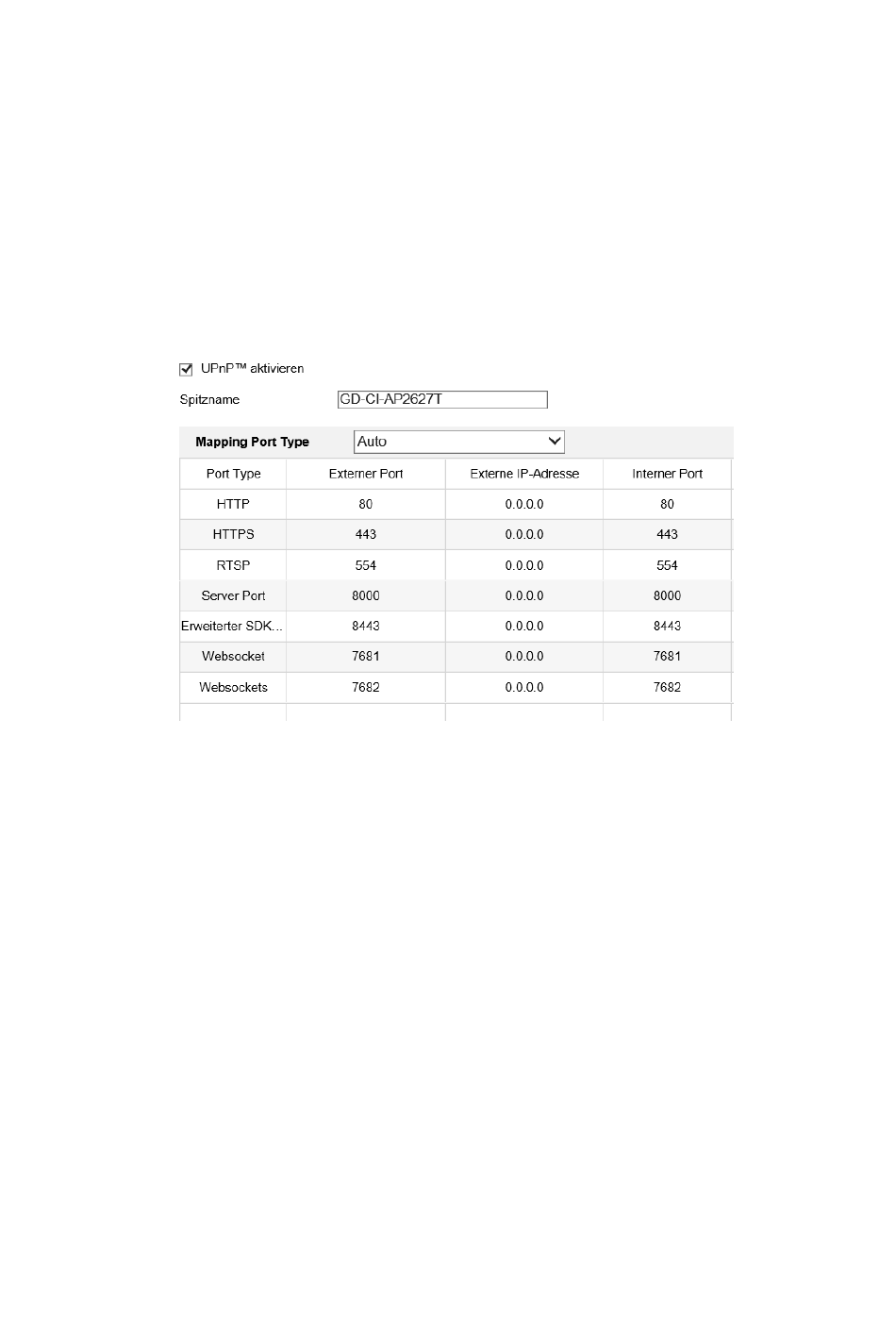 UPnP™ aktivieren

Spitzname GD-CI-AP2627T

Mapping Port Type Auto

| Port Type | Externer Port | Externe IP-Adresse | Interner Port |
|---|---|---|---|
| HTTP | 80 | 0.0.0.0 | 80 |
| HTTPS | 443 | 0.0.0.0 | 443 |
| RTSP | 554 | 0.0.0.0 | 554 |
| Server Port | 8000 | 0.0.0.0 | 8000 |
| Erweiterter SDK... | 8443 | 0.0.0.0 | 8443 |
| Websocket | 7681 | 0.0.0.0 | 7681 |
| Websockets | 7682 | 0.0.0.0 | 7682 |